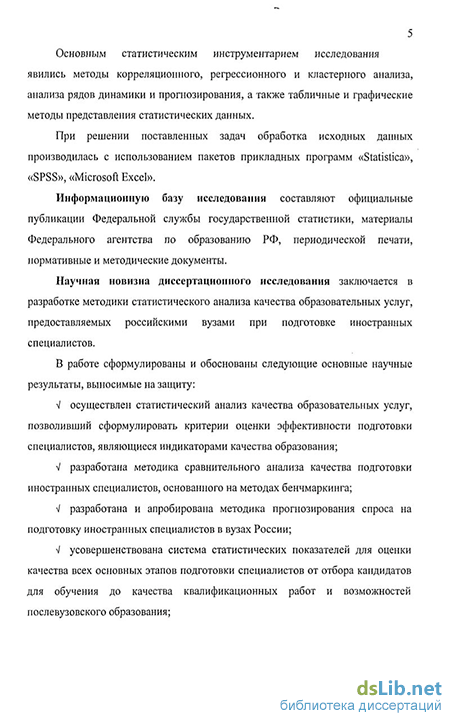 5

Основным статистическим инструментарием исследования явились методы корреляционного, регрессионного и кластерного анализа, анализа рядов динамики и прогнозирования, а также табличные и графические методы представления статистических данных.

При решении поставленных задач обработка исходных данных производилась с использованием пакетов прикладных программ «Statistica», «SPSS», «Microsoft Excel».

Информационную базу исследования составляют официальные публикации Федеральной службы государственной статистики, материалы Федерального агентства по образованию РФ, периодической печати, нормативные и методические документы.

Научная новизна диссертационного исследования заключается в разработке методики статистического анализа качества образовательных услуг, предоставляемых российскими вузами при подготовке иностранных специалистов.

В работе сформулированы и обоснованы следующие основные научные результаты, выносимые на защиту:

√ осуществлен статистический анализ качества образовательных услуг, позволивший сформулировать критерии оценки эффективности подготовки специалистов, являющиеся индикаторами качества образования;

√ разработана методика сравнительного анализа качества подготовки иностранных специалистов, основанного на методах бенчмаркинга;

√ разработана и апробирована методика прогнозирования спроса на подготовку иностранных специалистов в вузах России;

√ усовершенствована система статистических показателей для оценки качества всех основных этапов подготовки специалистов от отбора кандидатов для обучения до качества квалификационных работ и возможностей послевузовского образования;

dsLib.net
библиотека диссертаций